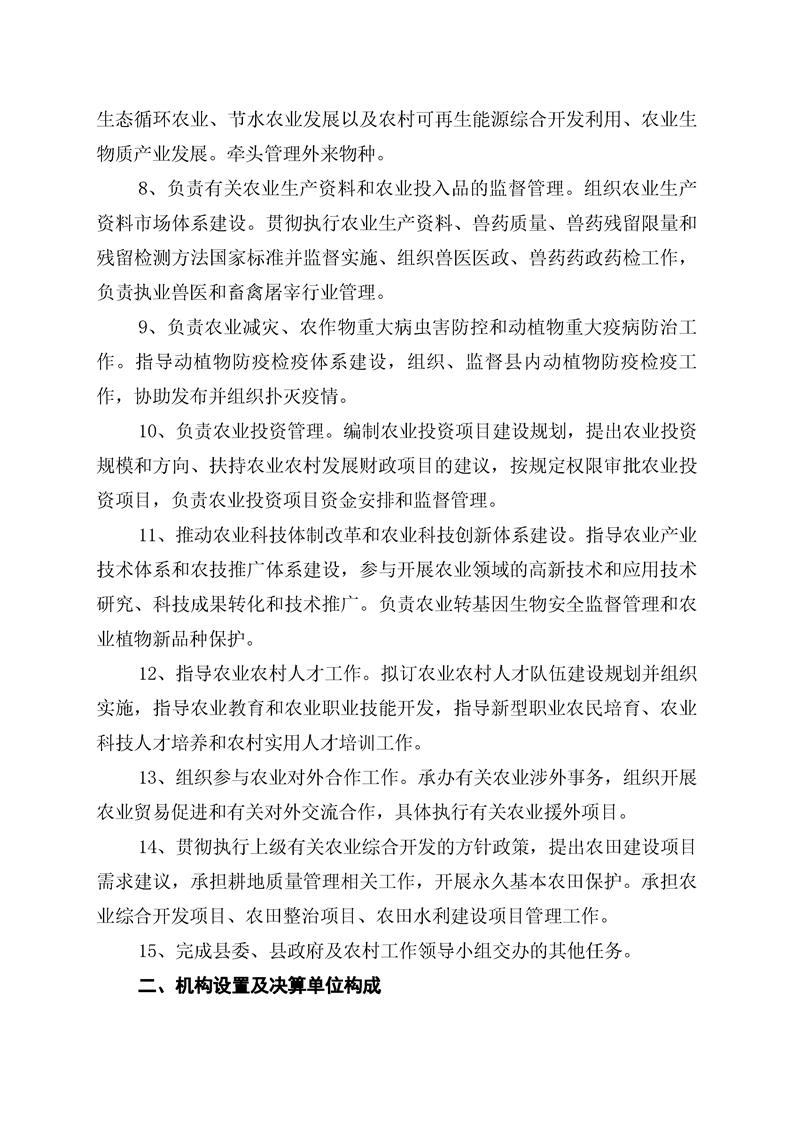 生态循环农业、节水农业发展以及农村可再生能源综合开发利用、农业生物质产业发展。牵头管理外来物种。

8、负责有关农业生产资料和农业投入品的监督管理。组织农业生产资料市场体系建设。贯彻执行农业生产资料、兽药质量、兽药残留限量和残留检测方法国家标准并监督实施、组织兽医医政、兽药药政药检工作，负责执业兽医和畜禽屠宰行业管理。

9、负责农业减灾、农作物重大病虫害防控和动植物重大疫病防治工作。指导动植物防疫检疫体系建设，组织、监督县内动植物防疫检疫工作，协助发布并组织扑灭疫情。

10、负责农业投资管理。编制农业投资项目建设规划，提出农业投资规模和方向、扶持农业农村发展财政项目的建议，按规定权限审批农业投资项目，负责农业投资项目资金安排和监督管理。

11、推动农业科技体制改革和农业科技创新体系建设。指导农业产业技术体系和农技推广体系建设，参与开展农业领域的高新技术和应用技术研究、科技成果转化和技术推广。负责农业转基因生物安全监督管理和农业植物新品种保护。

12、指导农业农村人才工作。拟订农业农村人才队伍建设规划并组织实施，指导农业教育和农业职业技能开发，指导新型职业农民培育、农业科技人才培养和农村实用人才培训工作。

13、组织参与农业对外合作工作。承办有关农业涉外事务，组织开展农业贸易促进和有关对外交流合作，具体执行有关农业援外项目。

14、贯彻执行上级有关农业综合开发的方针政策，提出农田建设项目需求建议，承担耕地质量管理相关工作，开展永久基本农田保护。承担农业综合开发项目、农田整治项目、农田水利建设项目管理工作。

15、完成县委、县政府及农村工作领导小组交办的其他任务。

二、机构设置及决算单位构成